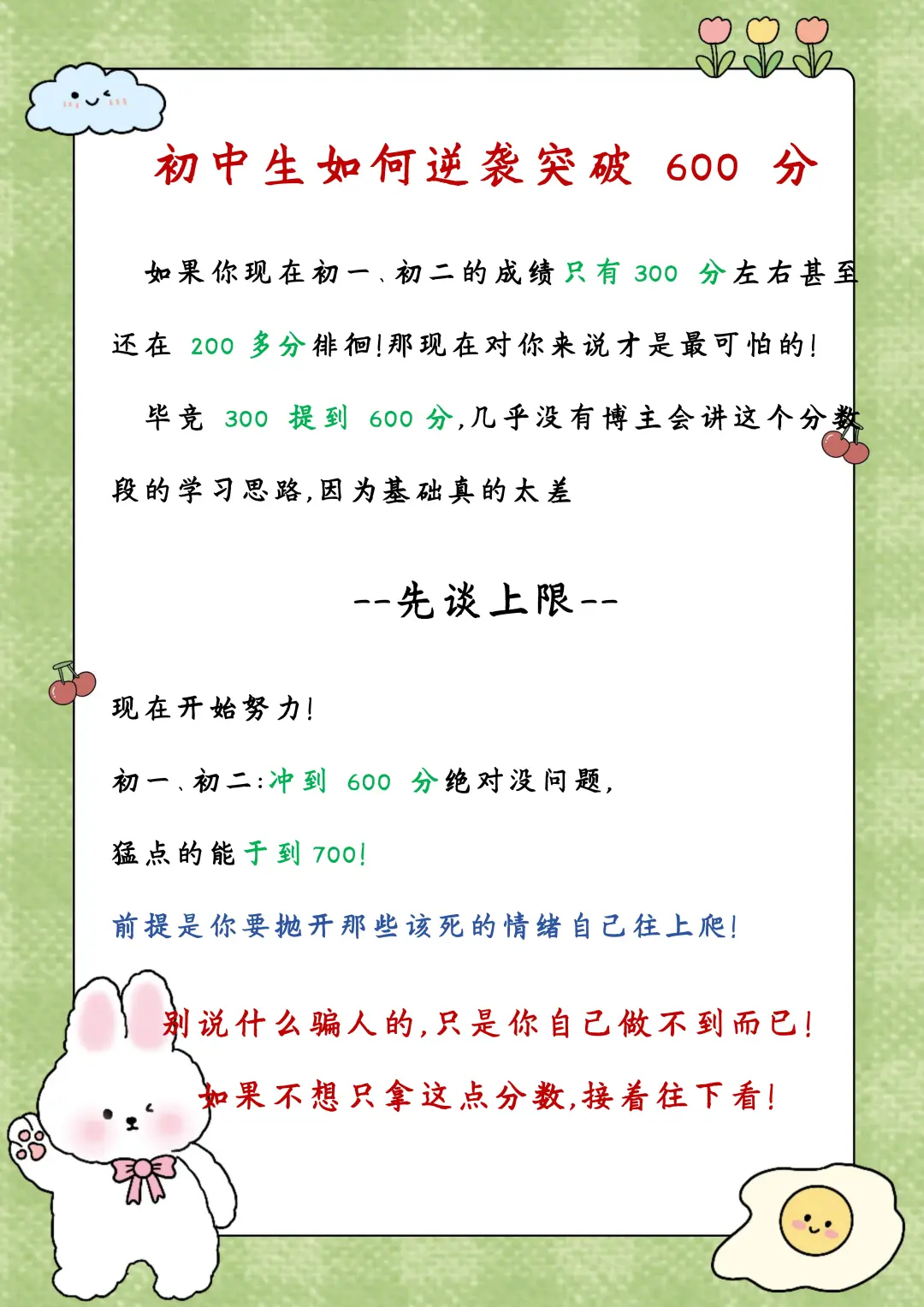 初中生如何逆袭突破 600 分

如果你现在初一、初二的成绩只有 300 分左右甚至还在 200 多分徘徊!那现在对你来说才是最可怕的!

毕竟 300 提到 600 分,几乎没有博主会讲这个分数段的学习思路,因为基础真的太差

--先谈上限--

现在开始努力!

初一、初二:冲到 600 分绝对没问题,

猛点的能干到 700!

前提是你要抛开那些该死的情绪自己往上爬!

别说什么骗人的,只是你自己做不到而已!

如果不想只拿这点分数,接着往下看!